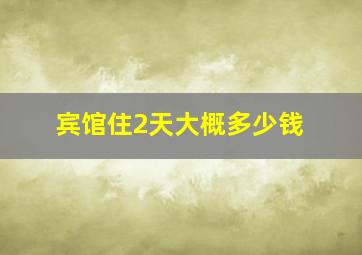 宾馆住2天大概多少钱